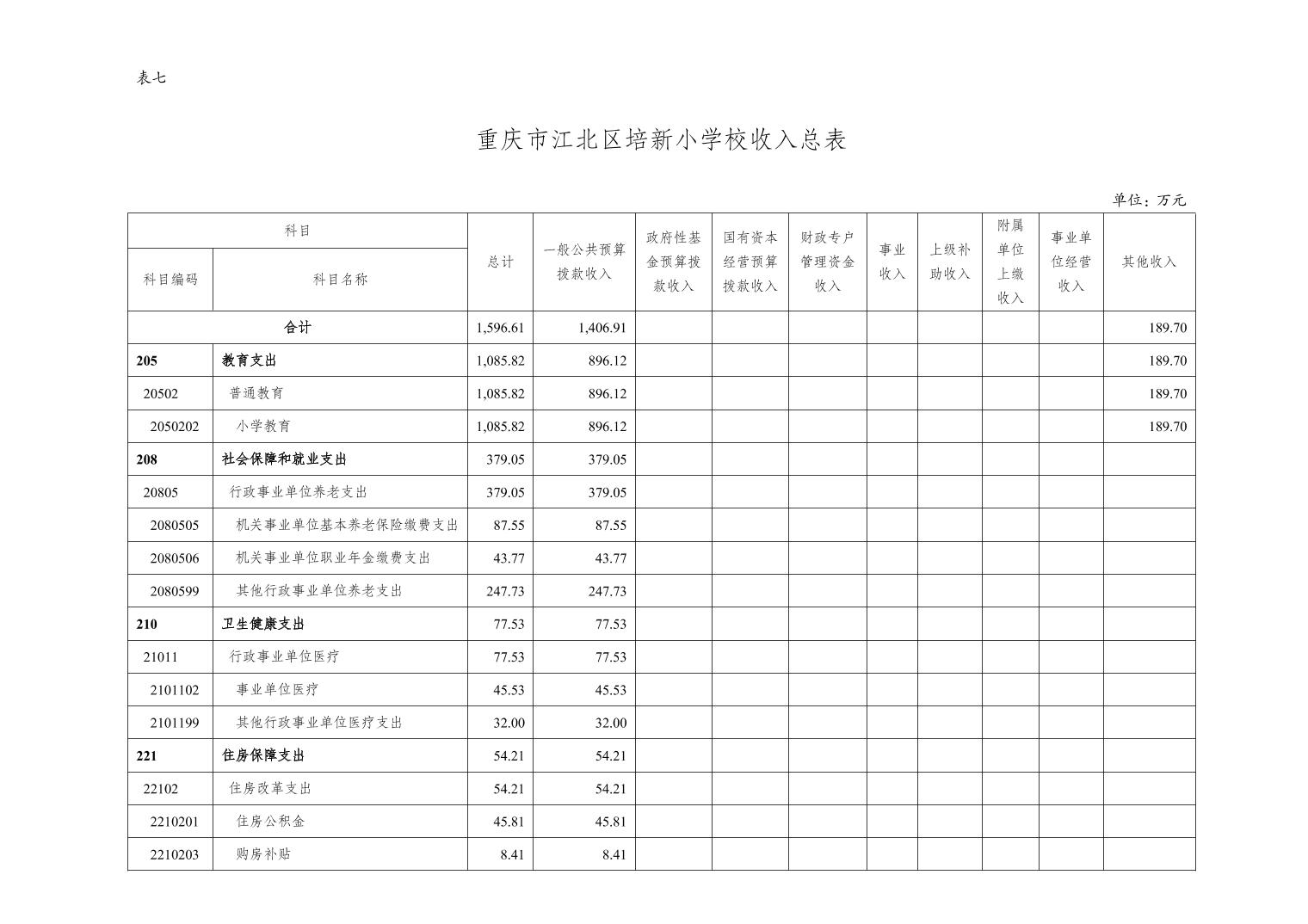 表七

重庆市江北区培新小学校收入总表

单位：万元

| 科目编码 | 科目名称 | 总计 | 一般公共预算拨款收入 | 政府性基金预算拨款收入 | 国有资本经营预算拨款收入 | 财政专户管理资金收入 | 事业收入 | 上级补助收入 | 附属单位上缴收入 | 事业单位经营收入 | 其他收入 |
|---|---|---|---|---|---|---|---|---|---|---|---|
| 合计 | | 1,596.61 | 1,406.91 | | | | | | | | 189.70 |
| 205 | 教育支出 | 1,085.82 | 896.12 | | | | | | | | 189.70 |
| 20502 | 普通教育 | 1,085.82 | 896.12 | | | | | | | | 189.70 |
| 2050202 | 小学教育 | 1,085.82 | 896.12 | | | | | | | | 189.70 |
| 208 | 社会保障和就业支出 | 379.05 | 379.05 | | | | | | | | |
| 20805 | 行政事业单位养老支出 | 379.05 | 379.05 | | | | | | | | |
| 2080505 | 机关事业单位基本养老保险缴费支出 | 87.55 | 87.55 | | | | | | | | |
| 2080506 | 机关事业单位职业年金缴费支出 | 43.77 | 43.77 | | | | | | | | |
| 2080599 | 其他行政事业单位养老支出 | 247.73 | 247.73 | | | | | | | | |
| 210 | 卫生健康支出 | 77.53 | 77.53 | | | | | | | | |
| 21011 | 行政事业单位医疗 | 77.53 | 77.53 | | | | | | | | |
| 2101102 | 事业单位医疗 | 45.53 | 45.53 | | | | | | | | |
| 2101199 | 其他行政事业单位医疗支出 | 32.00 | 32.00 | | | | | | | | |
| 221 | 住房保障支出 | 54.21 | 54.21 | | | | | | | | |
| 22102 | 住房改革支出 | 54.21 | 54.21 | | | | | | | | |
| 2210201 | 住房公积金 | 45.81 | 45.81 | | | | | | | | |
| 2210203 | 购房补贴 | 8.41 | 8.41 | | | | | | | | |